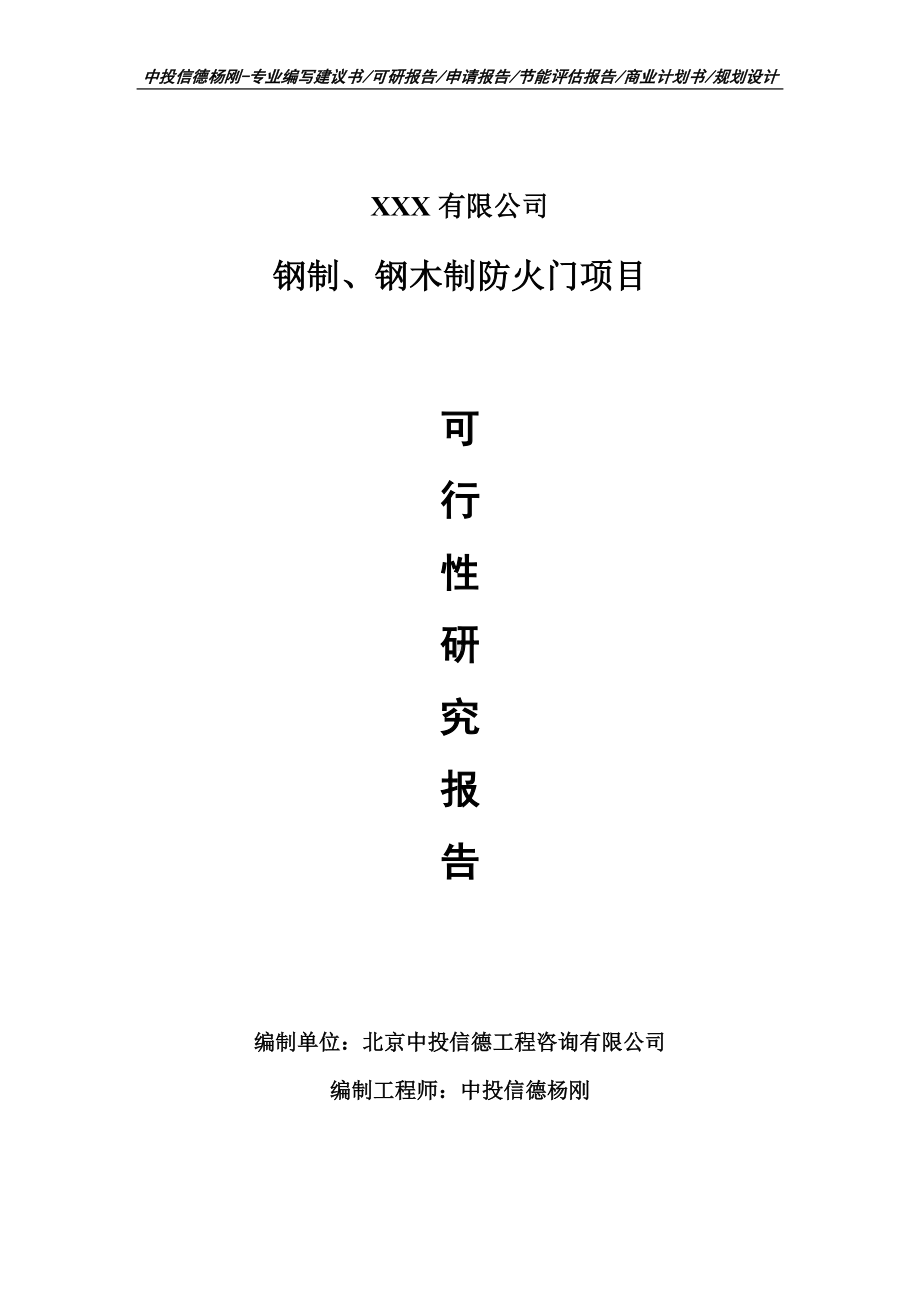 中投信德杨刚-专业编写建议书/可研报告/申请报告/节能评估报告/商业计划书/规划设计

XXX 有限公司

钢制、钢木制防火门项目

可

行

性

研

究

报

告

编制单位：北京中投信德工程咨询有限公司

编制工程师：中投信德杨刚